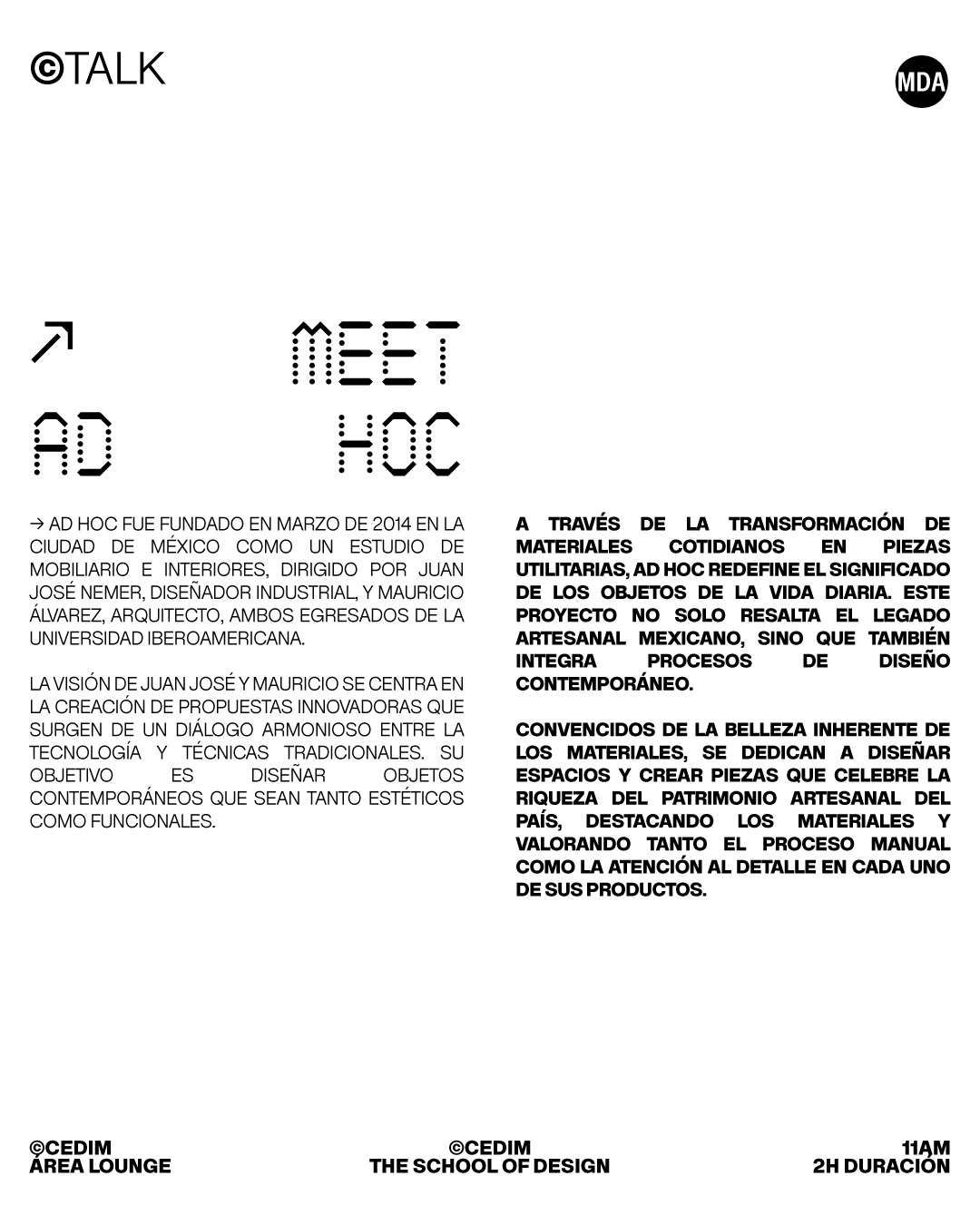 ©TALK

MDA

↗ MEET

AD HOC

→ AD HOC FUE FUNDADO EN MARZO DE 2014 EN LA CIUDAD DE MÉXICO COMO UN ESTUDIO DE MOBILIARIO E INTERIORES, DIRIGIDO POR JUAN JOSÉ NEMER, DISEÑADOR INDUSTRIAL, Y MAURICIO ÁLVAREZ, ARQUITECTO, AMBOS EGRESADOS DE LA UNIVERSIDAD IBEROAMERICANA.

LA VISIÓN DE JUAN JOSÉ Y MAURICIO SE CENTRA EN LA CREACIÓN DE PROPUESTAS INNOVADORAS QUE SURGEN DE UN DIÁLOGO ARMONIOSO ENTRE LA TECNOLOGÍA Y TÉCNICAS TRADICIONALES. SU OBJETIVO ES DISEÑAR OBJETOS CONTEMPORÁNEOS QUE SEAN TANTO ESTÉTICOS COMO FUNCIONALES.

A TRAVÉS DE LA TRANSFORMACIÓN DE MATERIALES COTIDIANOS EN PIEZAS UTILITARIAS, AD HOC REDEFINE EL SIGNIFICADO DE LOS OBJETOS DE LA VIDA DIARIA. ESTE PROYECTO NO SOLO RESALTA EL LEGADO ARTESANAL MEXICANO, SINO QUE TAMBIÉN INTEGRA PROCESOS DE DISEÑO CONTEMPORÁNEO.

CONVENCIDOS DE LA BELLEZA INHERENTE DE LOS MATERIALES, SE DEDICAN A DISEÑAR ESPACIOS Y CREAR PIEZAS QUE CELEBRE LA RIQUEZA DEL PATRIMONIO ARTESANAL DEL PAÍS, DESTACANDO LOS MATERIALES Y VALORANDO TANTO EL PROCESO MANUAL COMO LA ATENCIÓN AL DETALLE EN CADA UNO DE SUS PRODUCTOS.

©CEDIM
ÁREA LOUNGE

©CEDIM
THE SCHOOL OF DESIGN

11AM
2H DURACIÓN